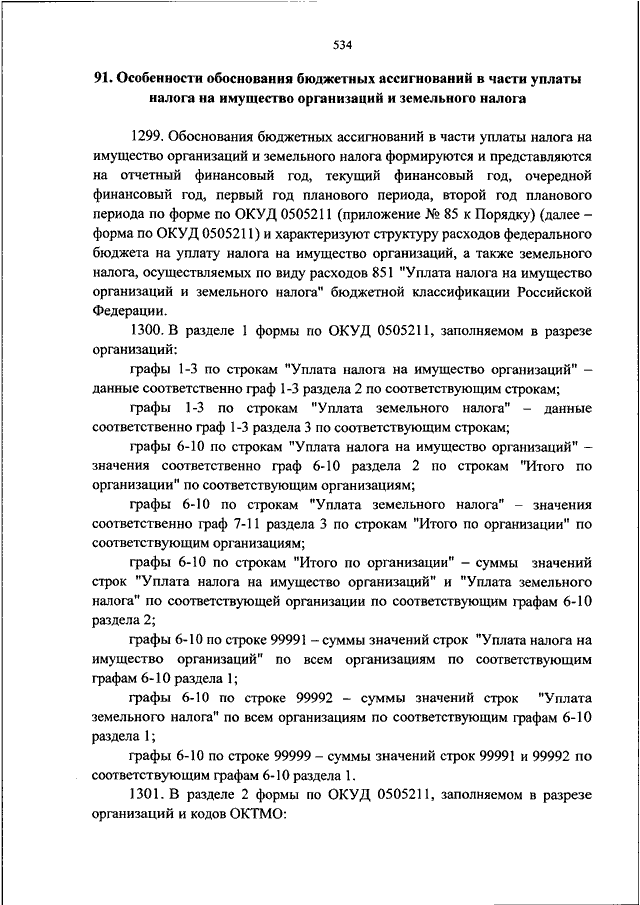 534

91. Особенности обоснования бюджетных ассигнований в части уплаты налога на имущество организаций и земельного налога

1299. Обоснования бюджетных ассигнований в части уплаты налога на имущество организаций и земельного налога формируются и представляются на отчетный финансовый год, текущий финансовый год, очередной финансовый год, первый год планового периода, второй год планового периода по форме по ОКУД 0505211 (приложение № 85 к Порядку) (далее – форма по ОКУД 0505211) и характеризуют структуру расходов федерального бюджета на уплату налога на имущество организаций, а также земельного налога, осуществляемых по виду расходов 851 "Уплата налога на имущество организаций и земельного налога" бюджетной классификации Российской Федерации.

1300. В разделе 1 формы по ОКУД 0505211, заполняемом в разрезе организаций:

графы 1-3 по строкам "Уплата налога на имущество организаций" – данные соответственно граф 1-3 раздела 2 по соответствующим строкам;

графы 1-3 по строкам "Уплата земельного налога" – данные соответственно граф 1-3 раздела 3 по соответствующим строкам;

графы 6-10 по строкам "Уплата налога на имущество организаций" – значения соответственно граф 6-10 раздела 2 по строкам "Итого по организации" по соответствующим организациям;

графы 6-10 по строкам "Уплата земельного налога" – значения соответственно граф 7-11 раздела 3 по строкам "Итого по организации" по соответствующим организациям;

графы 6-10 по строкам "Итого по организации" – суммы значений строк "Уплата налога на имущество организаций" и "Уплата земельного налога" по соответствующей организации по соответствующим графам 6-10 раздела 2;

графы 6-10 по строке 99991 – суммы значений строк "Уплата налога на имущество организаций" по всем организациям по соответствующим графам 6-10 раздела 1;

графы 6-10 по строке 99992 – суммы значений строк "Уплата земельного налога" по всем организациям по соответствующим графам 6-10 раздела 1;

графы 6-10 по строке 99999 – суммы значений строк 99991 и 99992 по соответствующим графам 6-10 раздела 1.

1301. В разделе 2 формы по ОКУД 0505211, заполняемом в разрезе организаций и кодов ОКТМО: